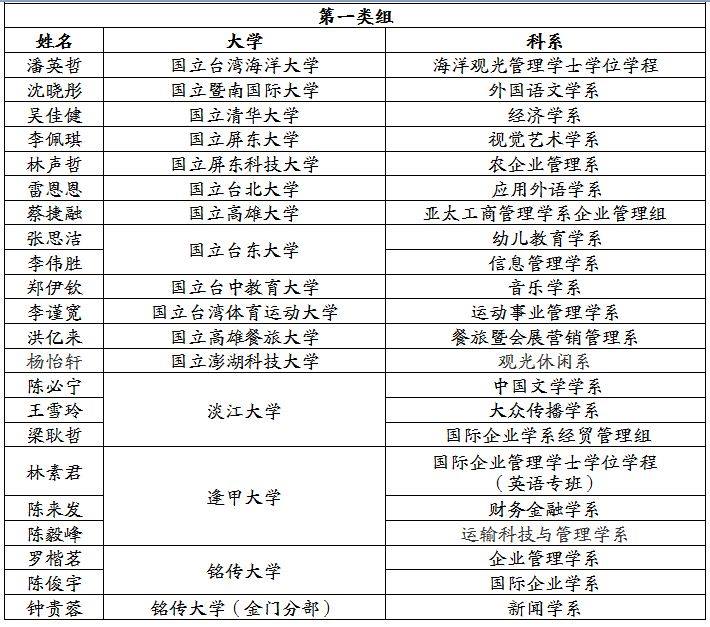 第一类组

| 姓名 | 大学 | 科系 |
|---|---|---|
| 潘英哲 | 国立台湾海洋大学 | 海洋观光管理学士学位学程 |
| 沈晓彤 | 国立暨南国际大学 | 外国语文学系 |
| 吴佳健 | 国立清华大学 | 经济学系 |
| 李佩琪 | 国立屏东大学 | 视觉艺术学系 |
| 林声哲 | 国立屏东科技大学 | 农企业管理系 |
| 雷恩恩 | 国立台北大学 | 应用外语学系 |
| 蔡捷融 | 国立高雄大学 | 亚太工商管理学系企业管理组 |
| 张思洁 | 国立台东大学 | 幼儿教育学系 |
| 李伟胜 | 国立台东大学 | 信息管理学系 |
| 郑伊钦 | 国立台中教育大学 | 音乐学系 |
| 李谨宽 | 国立台湾体育运动大学 | 运动事业管理学系 |
| 洪亿来 | 国立高雄餐旅大学 | 餐旅暨会展营销管理系 |
| 杨怡轩 | 国立澎湖科技大学 | 观光休闲系 |
| 陈必宁 | 淡江大学 | 中国文学学系 |
| 王雪玲 | 淡江大学 | 大众传播学系 |
| 梁耿哲 | 淡江大学 | 国际企业学系经贸管理组 |
| 林素君 | 逢甲大学 | 国际企业管理学士学位学程（英语专班） |
| 陈来发 | 逢甲大学 | 财务金融学系 |
| 陈毅峰 | 逢甲大学 | 运输科技与管理学系 |
| 罗楷茗 | 铭传大学 | 企业管理学系 |
| 陈俊宇 | 铭传大学 | 国际企业学系 |
| 钟贵蓉 | 铭传大学（金门分部） | 新闻学系 |